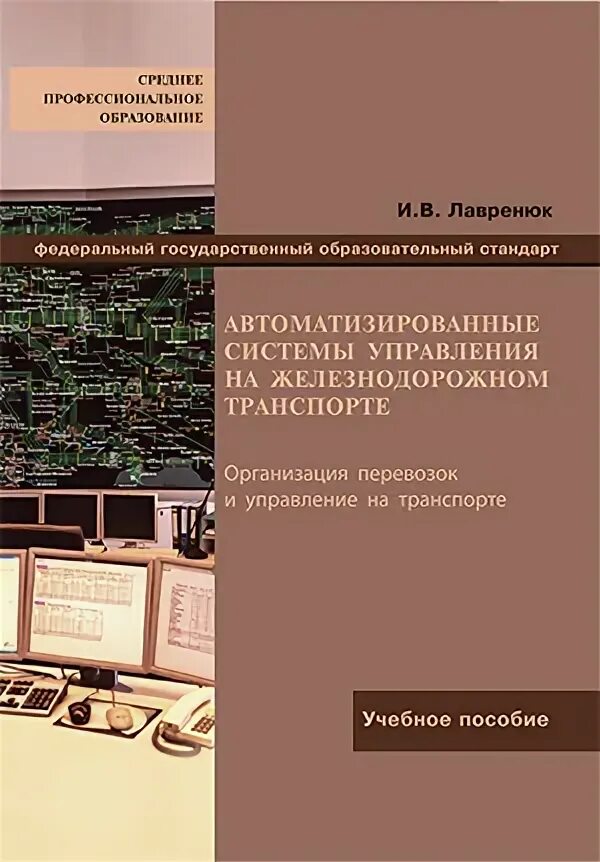 СРЕДНЕЕ
ПРОФЕССИОНАЛЬНОЕ
ОБРАЗОВАНИЕ

И.В. Лавренюк

федеральный государственный образовательный стандарт

АВТОМАТИЗИРОВАННЫЕ СИСТЕМЫ УПРАВЛЕНИЯ НА ЖЕЛЕЗНОДОРОЖНОМ ТРАНСПОРТЕ

Организация перевозок и управление на транспорте

Учебное пособие